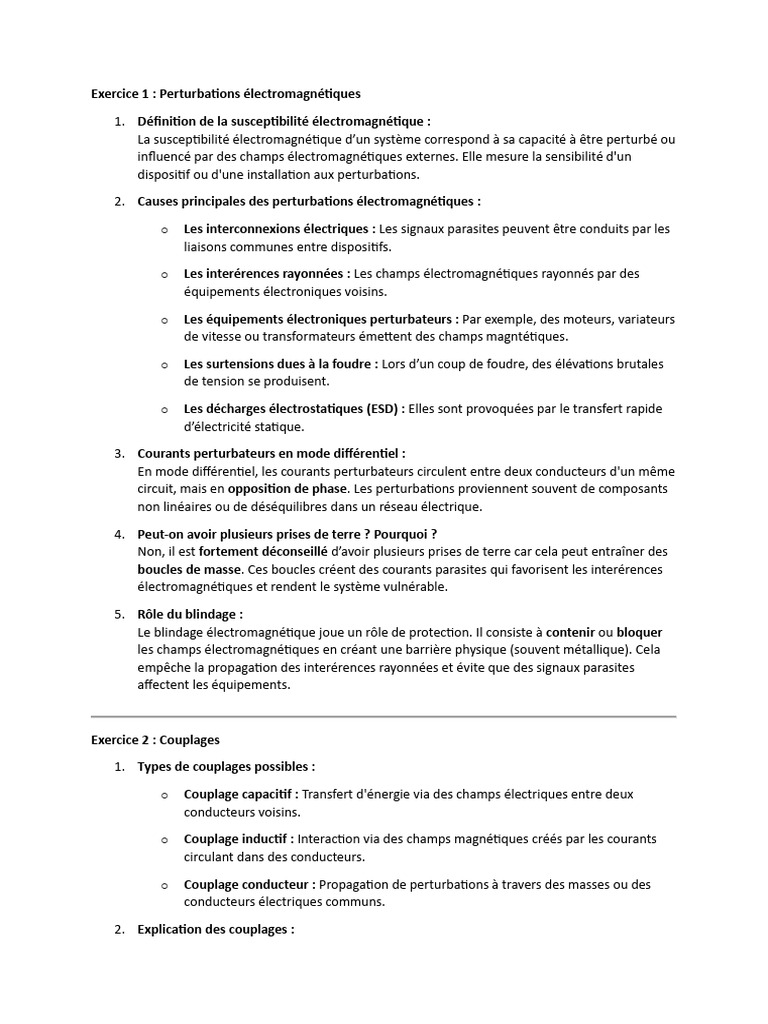 Exercice 1 : Perturbations électromagnétiques

1. Définition de la susceptibilité électromagnétique :
La susceptibilité électromagnétique d'un système correspond à sa capacité à être perturbé ou influencé par des champs électromagnétiques externes. Elle mesure la sensibilité d'un dispositif ou d'une installation aux perturbations.

2. Causes principales des perturbations électromagnétiques :

o Les interconnexions électriques : Les signaux parasites peuvent être conduits par les liaisons communes entre dispositifs.

o Les interérences rayonnées : Les champs électromagnétiques rayonnés par des équipements électroniques voisins.

o Les équipements électroniques perturbateurs : Par exemple, des moteurs, variateurs de vitesse ou transformateurs émettent des champs magntétiques.

o Les surtensions dues à la foudre : Lors d'un coup de foudre, des élévations brutales de tension se produisent.

o Les décharges électrostatiques (ESD) : Elles sont provoquées par le transfert rapide d'électricité statique.

3. Courants perturbateurs en mode différentiel :
En mode différentiel, les courants perturbateurs circulent entre deux conducteurs d'un même circuit, mais en opposition de phase. Les perturbations proviennent souvent de composants non linéaires ou de déséquilibres dans un réseau électrique.

4. Peut-on avoir plusieurs prises de terre ? Pourquoi ?
Non, il est fortement déconseillé d'avoir plusieurs prises de terre car cela peut entraîner des boucles de masse. Ces boucles créent des courants parasites qui favorisent les interérences électromagnétiques et rendent le système vulnérable.

5. Rôle du blindage :
Le blindage électromagnétique joue un rôle de protection. Il consiste à contenir ou bloquer les champs électromagnétiques en créant une barrière physique (souvent métallique). Cela empêche la propagation des interérences rayonnées et évite que des signaux parasites affectent les équipements.

Exercice 2 : Couplages

1. Types de couplages possibles :

o Couplage capacitif : Transfert d'énergie via des champs électriques entre deux conducteurs voisins.

o Couplage inductif : Interaction via des champs magnétiques créés par les courants circulant dans des conducteurs.

o Couplage conducteur : Propagation de perturbations à travers des masses ou des conducteurs électriques communs.

2. Explication des couplages :